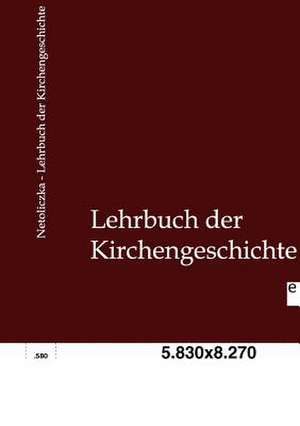 Netoliczka - Lehrbuch der Kirchengeschichte

Lehrbuch der Kirchengeschichte

e

.580

5.830x8.270